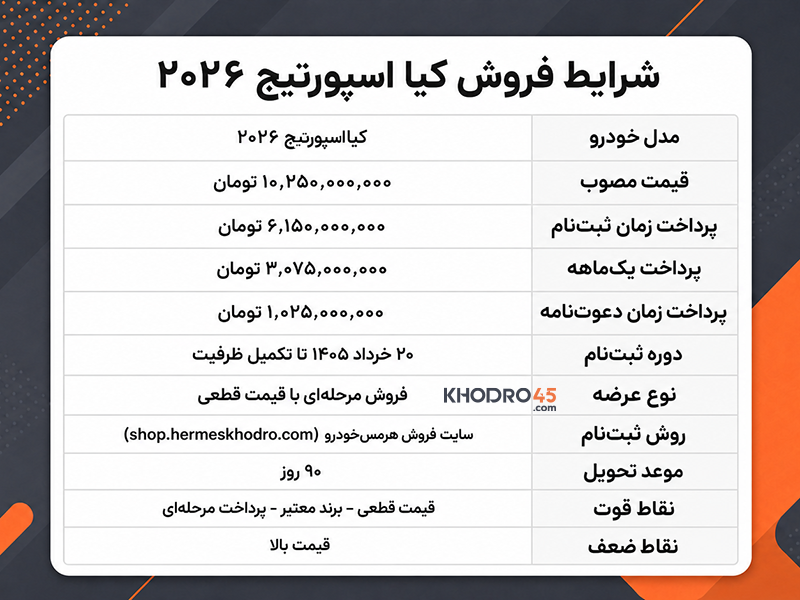 شرایط فروش کیا اسپورتیج ۲۰۲۶

| مدل خودرو | کیااسپورتیج ۲۰۲۶ |
|---|---|
| قیمت مصوب | ۱۰,۲۵۰,۰۰۰,۰۰۰ تومان |
| پرداخت زمان ثبت‌نام | ۶,۱۵۰,۰۰۰,۰۰۰ تومان |
| پرداخت یک‌ماهه | ۳,۰۷۵,۰۰۰,۰۰۰ تومان |
| پرداخت زمان دعوت‌نامه | ۱,۰۲۵,۰۰۰,۰۰۰ تومان |
| دوره ثبت‌نام | ۲۰ خرداد ۱۴۰۵ تا تکمیل ظرفیت |
| نوع عرضه | فروش مرحله‌ای با قیمت قطعی |
| روش ثبت‌نام | سایت فروش هرمس‌خودرو (shop.hermeskhodro.com) |
| موعد تحویل | ۹۰ روز |
| نقاط قوت | قیمت قطعی - برند معتبر - پرداخت مرحله‌ای |
| نقاط ضعف | قیمت بالا |

KHODRO45.com